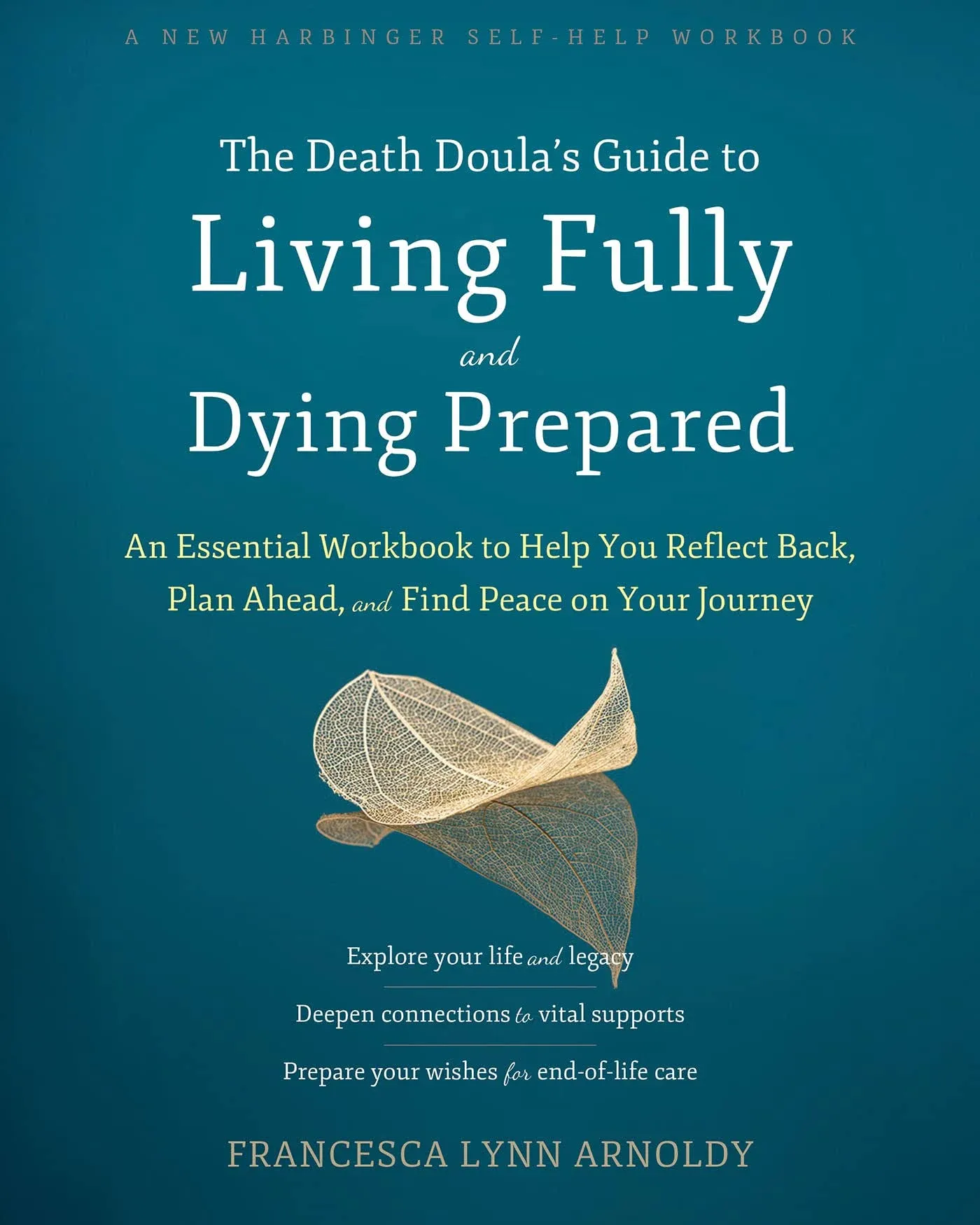 A NEW HARBINGER SELF-HELP WORKBOOK

The Death Doula's Guide to
Living Fully
and
Dying Prepared

An Essential Workbook to Help You Reflect Back, Plan Ahead, and Find Peace on Your Journey

Explore your life and legacy

Deepen connections to vital supports

Prepare your wishes for end-of-life care

FRANCESCA LYNN ARNOLDY